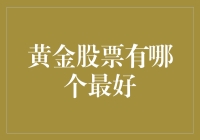 黄金股票有哪个最好